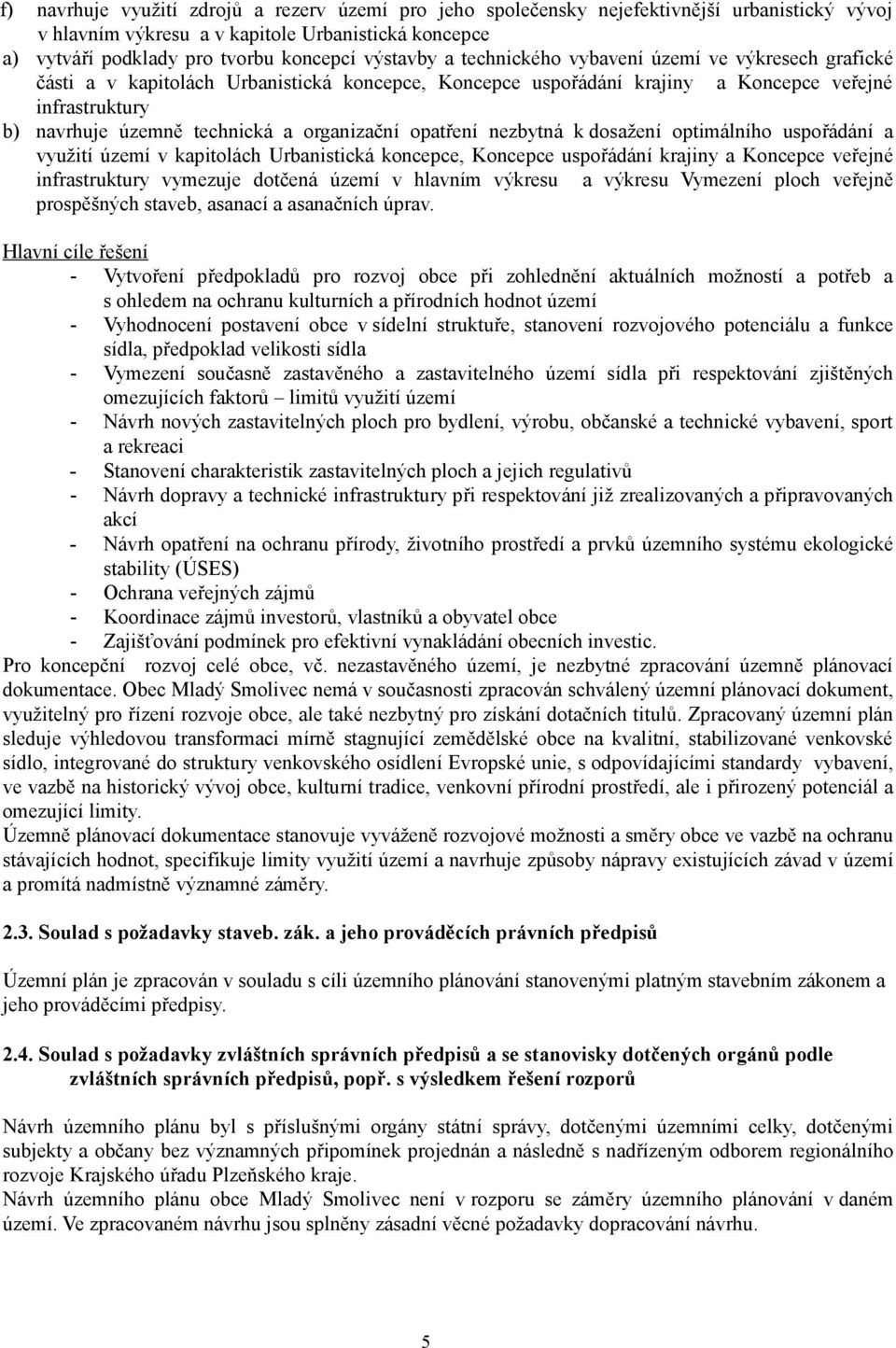 f) navrhuje využití zdrojů a rezerv území pro jeho společensky nejefektivnější urbanistický vývoj v hlavním výkresu a v kapitole Urbanistická koncepce
a) vytváří podklady pro tvorbu koncepcí výstavby a technického vybavení území ve výkresech grafické části a v kapitolách Urbanistická koncepce, Koncepce uspořádání krajiny a Koncepce veřejné infrastruktury
b) navrhuje územně technická a organizační opatření nezbytná k dosažení optimálního uspořádání a využití území v kapitolách Urbanistická koncepce, Koncepce uspořádání krajiny a Koncepce veřejné infrastruktury vymezuje dotčená území v hlavním výkresu a výkresu Vymezení ploch veřejně prospěšných staveb, asanací a asanačních úprav.

Hlavní cíle řešení
- Vytvoření předpokladů pro rozvoj obce při zohlednění aktuálních možností a potřeb a s ohledem na ochranu kulturních a přírodních hodnot území
- Vyhodnocení postavení obce v sídelní struktuře, stanovení rozvojového potenciálu a funkce sídla, předpoklad velikosti sídla
- Vymezení současně zastavěného a zastavitelného území sídla při respektování zjištěných omezujících faktorů – limitů využití území
- Návrh nových zastavitelných ploch pro bydlení, výrobu, občanské a technické vybavení, sport a rekreaci
- Stanovení charakteristik zastavitelných ploch a jejich regulativů
- Návrh dopravy a technické infrastruktury při respektování již zrealizovaných a připravovaných akcí
- Návrh opatření na ochranu přírody, životního prostředí a prvků územního systému ekologické stability (ÚSES)
- Ochrana veřejných zájmů
- Koordinace zájmů investorů, vlastníků a obyvatel obce
- Zajišťování podmínek pro efektivní vynakládání obecních investic.
Pro koncepční rozvoj celé obce, vč. nezastavěného území, je nezbytné zpracování územně plánovací dokumentace. Obec Mladý Smolivec nemá v současnosti zpracován schválený územní plánovací dokument, využitelný pro řízení rozvoje obce, ale také nezbytný pro získání dotačních titulů. Zpracovaný územní plán sleduje výhledovou transformaci mírně stagnující zemědělské obce na kvalitní, stabilizované venkovské sídlo, integrované do struktury venkovského osídlení Evropské unie, s odpovídajícími standardy vybavení, ve vazbě na historický vývoj obce, kulturní tradice, venkovní přírodní prostředí, ale i přirozený potenciál a omezující limity.
Územně plánovací dokumentace stanovuje vyváženě rozvojové možnosti a směry obce ve vazbě na ochranu stávajících hodnot, specifikuje limity využití území a navrhuje způsoby nápravy existujících závad v území a promítá nadmístně významné záměry.

2.3. Soulad s požadavky staveb. zák. a jeho prováděcích právních předpisů

Územní plán je zpracován v souladu s cíli územního plánování stanovenými platným stavebním zákonem a jeho prováděcími předpisy.

2.4. Soulad s požadavky zvláštních správních předpisů a se stanovisky dotčených orgánů podle zvláštních správních předpisů, popř. s výsledkem řešení rozporů

Návrh územního plánu byl s příslušnými orgány státní správy, dotčenými územními celky, dotčenými subjekty a občany bez významných připomínek projednán a následně s nadřízeným odborem regionálního rozvoje Krajského úřadu Plzeňského kraje.
Návrh územního plánu obce Mladý Smolivec není v rozporu se záměry územního plánování v daném území. Ve zpracovaném návrhu jsou splněny zásadní věcné požadavky dopracování návrhu.

5